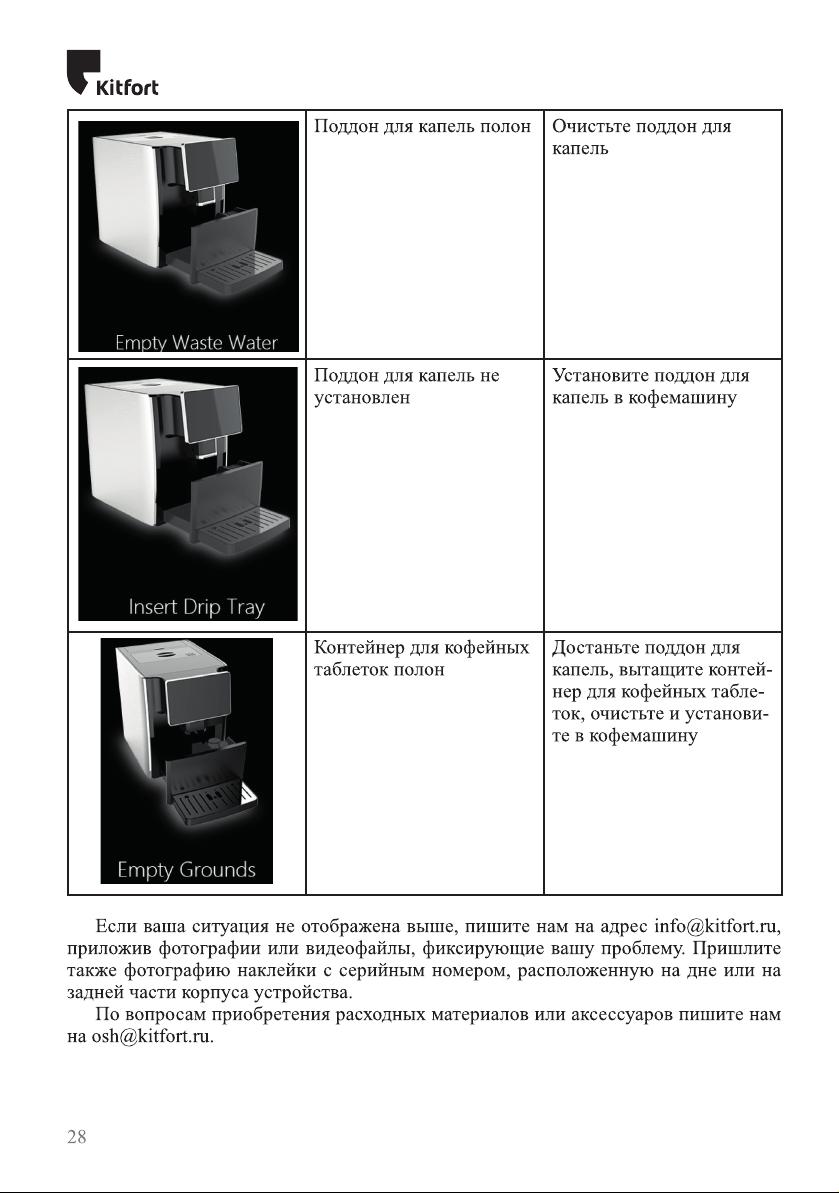 Kitfort

| | | |
|---|---|---|
| Empty Waste Water | Поддон для капель полон | Очистьте поддон для капель |
| Insert Drip Tray | Поддон для капель не установлен | Установите поддон для капель в кофемашину |
| Empty Grounds | Контейнер для кофейных таблеток полон | Достаньте поддон для капель, вытащите контейнер для кофейных таблеток, очистьте и установите в кофемашину |

Если ваша ситуация не отображена выше, пишите нам на адрес info@kitfort.ru, приложив фотографии или видеофайлы, фиксирующие вашу проблему. Пришлите также фотографию наклейки с серийным номером, расположенную на дне или на задней части корпуса устройства.

По вопросам приобретения расходных материалов или аксессуаров пишите нам на osh@kitfort.ru.

28